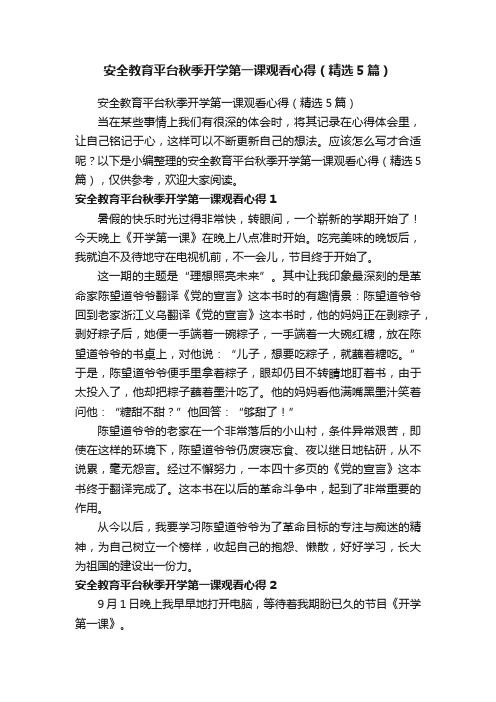 安全教育平台秋季开学第一课观看心得（精选5篇）

安全教育平台秋季开学第一课观看心得（精选5篇）

当在某些事情上我们有很深的体会时，将其记录在心得体会里，让自己铭记于心，这样可以不断更新自己的想法。应该怎么写才合适呢？以下是小编整理的安全教育平台秋季开学第一课观看心得（精选5篇），仅供参考，欢迎大家阅读。

安全教育平台秋季开学第一课观看心得1

暑假的快乐时光过得非常快，转眼间，一个崭新的学期开始了！今天晚上《开学第一课》在晚上八点准时开始。吃完美味的晚饭后，我就迫不及待地守在电视机前，不一会儿，节目终于开始了。

这一期的主题是“理想照亮未来”。其中让我印象最深刻的是革命家陈望道爷爷翻译《党的宣言》这本书时的有趣情景：陈望道爷爷回到老家浙江义乌翻译《党的宣言》这本书时，他的妈妈正在剥粽子，剥好粽子后，她便一手端着一碗粽子，一手端着一大碗红糖，放在陈望道爷爷的书桌上，对他说：“儿子，想要吃粽子，就蘸着糖吃。”于是，陈望道爷爷便手里拿着粽子，眼却仍目不转睛地盯着书，由于太投入了，他却把粽子蘸着墨汁吃了。他的妈妈看他满嘴黑墨汁笑着问他：“糖甜不甜？”他回答：“够甜了！”

陈望道爷爷的老家在一个非常落后的小山村，条件异常艰苦，即使在这样的环境下，陈望道爷爷仍废寝忘食、夜以继日地钻研，从不说累，毫无怨言。经过不懈努力，一本四十多页的《党的宣言》这本书终于翻译完成了。这本书在以后的革命斗争中，起到了非常重要的作用。

从今以后，我要学习陈望道爷爷为了革命目标的专注与痴迷的精神，为自己树立一个榜样，收起自己的抱怨、懒散，好好学习，长大为祖国的建设出一份力。

安全教育平台秋季开学第一课观看心得2

9月1日晚上我早早地打开电脑，等待着我期盼已久的节目《开学第一课》。